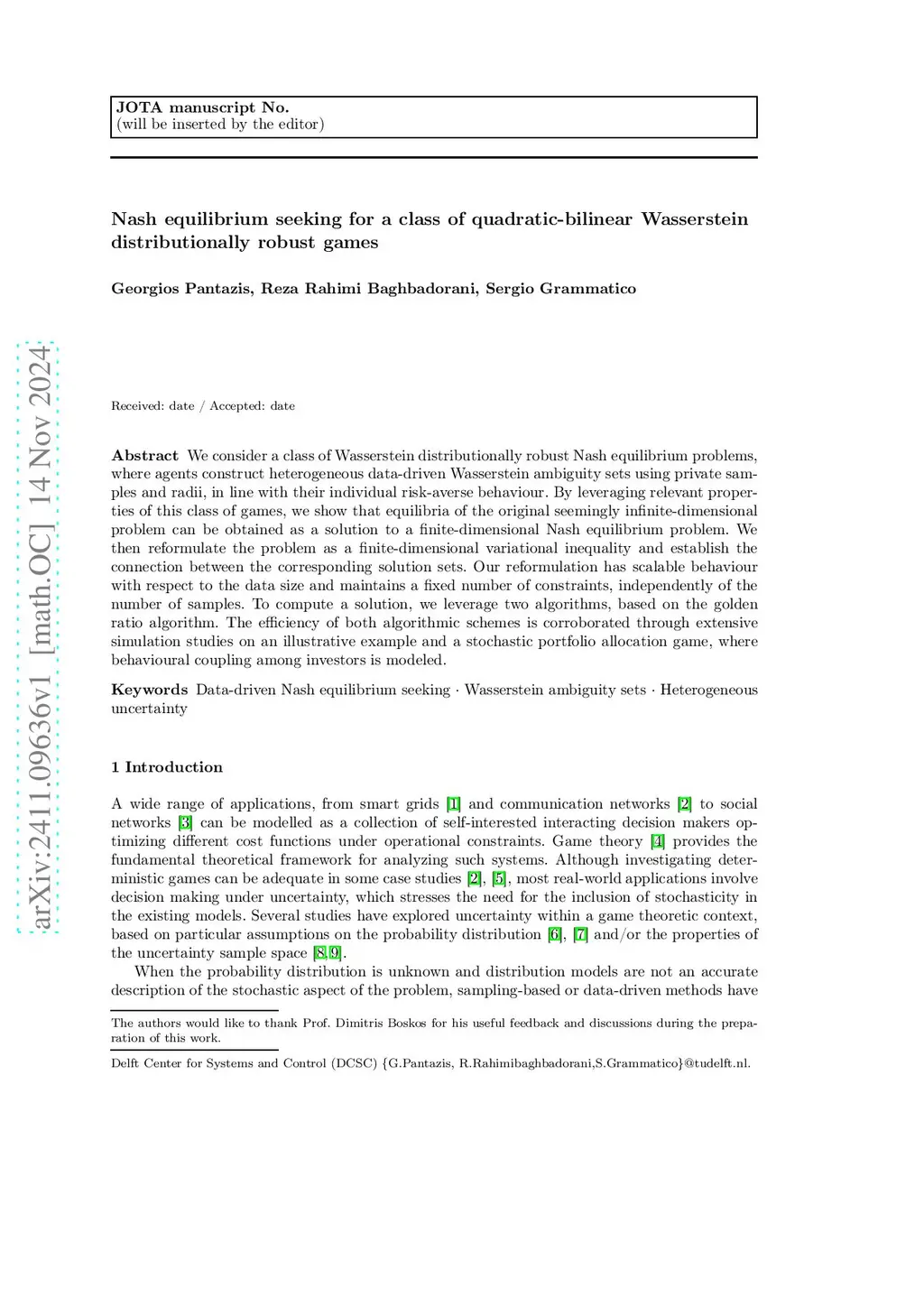 JOTA manuscript No.
(will be inserted by the editor)

Nash equilibrium seeking for a class of quadratic-bilinear Wasserstein distributionally robust games

Georgios Pantazis, Reza Rahimi Baghbadorani, Sergio Grammatico

arXiv:2411.09636v1 [math.OC] 14 Nov 2024

Received: date / Accepted: date

Abstract We consider a class of Wasserstein distributionally robust Nash equilibrium problems, where agents construct heterogeneous data-driven Wasserstein ambiguity sets using private samples and radii, in line with their individual risk-averse behaviour. By leveraging relevant properties of this class of games, we show that equilibria of the original seemingly infinite-dimensional problem can be obtained as a solution to a finite-dimensional Nash equilibrium problem. We then reformulate the problem as a finite-dimensional variational inequality and establish the connection between the corresponding solution sets. Our reformulation has scalable behaviour with respect to the data size and maintains a fixed number of constraints, independently of the number of samples. To compute a solution, we leverage two algorithms, based on the golden ratio algorithm. The efficiency of both algorithmic schemes is corroborated through extensive simulation studies on an illustrative example and a stochastic portfolio allocation game, where behavioural coupling among investors is modeled.

Keywords Data-driven Nash equilibrium seeking · Wasserstein ambiguity sets · Heterogeneous uncertainty

1 Introduction

A wide range of applications, from smart grids [1] and communication networks [2] to social networks [3] can be modelled as a collection of self-interested interacting decision makers optimizing different cost functions under operational constraints. Game theory [4] provides the fundamental theoretical framework for analyzing such systems. Although investigating deterministic games can be adequate in some case studies [2], [5], most real-world applications involve decision making under uncertainty, which stresses the need for the inclusion of stochasticity in the existing models. Several studies have explored uncertainty within a game theoretic context, based on particular assumptions on the probability distribution [6], [7] and/or the properties of the uncertainty sample space [8,9].

When the probability distribution is unknown and distribution models are not an accurate description of the stochastic aspect of the problem, sampling-based or data-driven methods have

The authors would like to thank Prof. Dimitris Boskos for his useful feedback and discussions during the preparation of this work.

Delft Center for Systems and Control (DCSC) {G.Pantazis, R.Rahimibaghbadorani,S.Grammatico}@tudelft.nl.